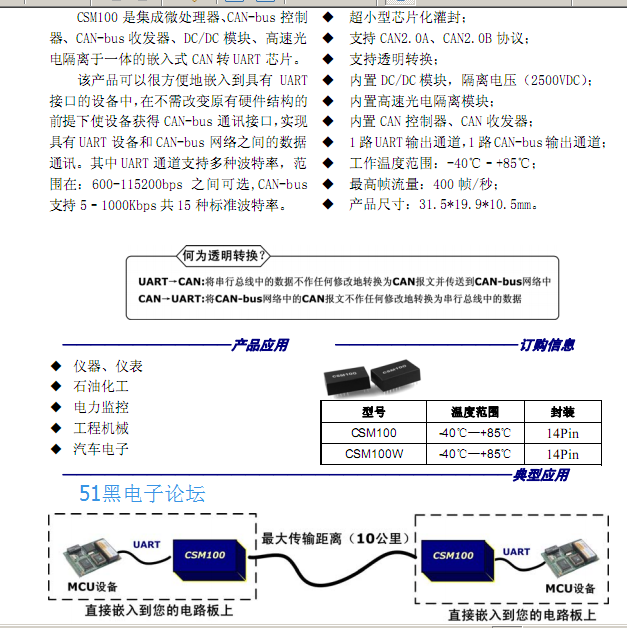 CSM100 是集成微处理器、CAN-bus 控制器、CAN-bus 收发器、DC/DC 模块、高速光电隔离于一体的嵌入式 CAN 转 UART 芯片。

该产品可以很方便地嵌入到具有 UART 接口的设备中，在不需改变原有硬件结构的前提下使设备获得 CAN-bus 通讯接口，实现具有 UART 设备和 CAN-bus 网络之间的数据通讯。其中 UART 通道支持多种波特率，范围在：600-115200bps 之间可选，CAN-bus 支持 5 - 1000Kbps 共 15 种标准波特率。

◆ 超小型芯片化灌封；
◆ 支持 CAN2.0A、CAN2.0B 协议；
◆ 支持透明转换；
◆ 内置 DC/DC 模块，隔离电压（2500VDC）；
◆ 内置高速光电隔离模块；
◆ 内置 CAN 控制器、CAN 收发器；
◆ 1 路 UART 输出通道，1 路 CAN-bus 输出通道；
◆ 工作温度范围：-40℃ - +85℃；
◆ 最高帧流量：400 帧/秒；
◆ 产品尺寸：31.5*19.9*10.5mm。

何为透明转换?

UART→CAN:将串行总线中的数据不作任何修改地转换为CAN报文并传送到CAN-bus网络中
CAN→UART:将CAN-bus网络中的CAN报文不作任何修改地转换为串行总线中的数据

产品应用

◆ 仪器、仪表
◆ 石油化工
◆ 电力监控
◆ 工程机械
◆ 汽车电子

订购信息

CSM100 CSM100

| 型号 | 温度范围 | 封装 |
|---|---|---|
| CSM100 | -40℃—+85℃ | 14Pin |
| CSM100W | -40℃—+85℃ | 14Pin |

典型应用

51黑电子论坛

UART
CSM100
MCU设备
直接嵌入到您的电路板上
最大传输距离（10公里）
CSM100
UART
MCU设备
直接嵌入到您的电路板上